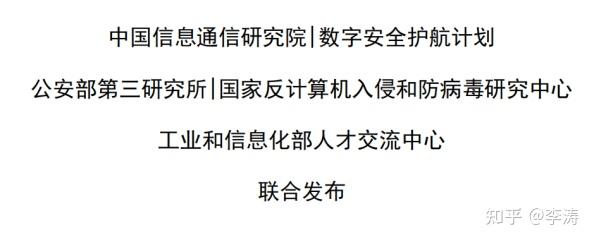 中国信息通信研究院|数字安全护航计划

公安部第三研究所|国家反计算机入侵和防病毒研究中心

工业和信息化部人才交流中心

联合发布

知乎 @李涛